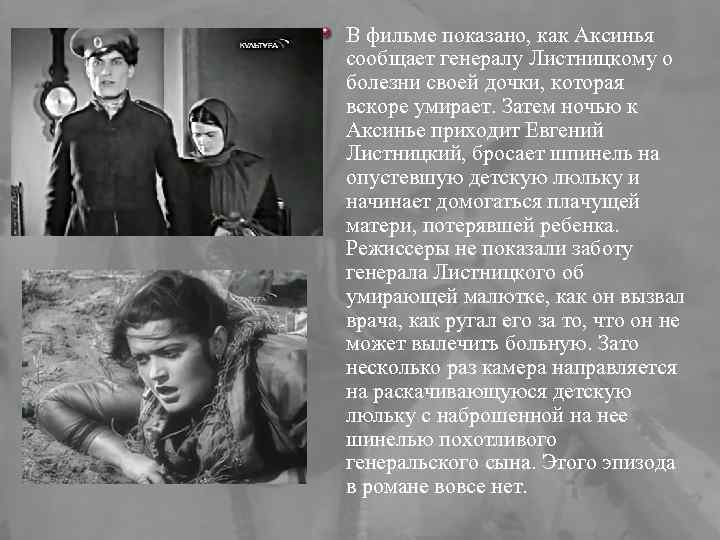 КУЛЬТУРА

В фильме показано, как Аксинья сообщает генералу Листницкому о болезни своей дочки, которая вскоре умирает. Затем ночью к Аксинье приходит Евгений Листницкий, бросает шпинель на опустевшую детскую люльку и начинает домогаться плачущей матери, потерявшей ребенка. Режиссеры не показали заботу генерала Листницкого об умирающей малютке, как он вызвал врача, как ругал его за то, что он не может вылечить больную. Зато несколько раз камера направляется на раскачивающуюся детскую люльку с наброшенной на нее шинелью похотливого генеральского сына. Этого эпизода в романе вовсе нет.